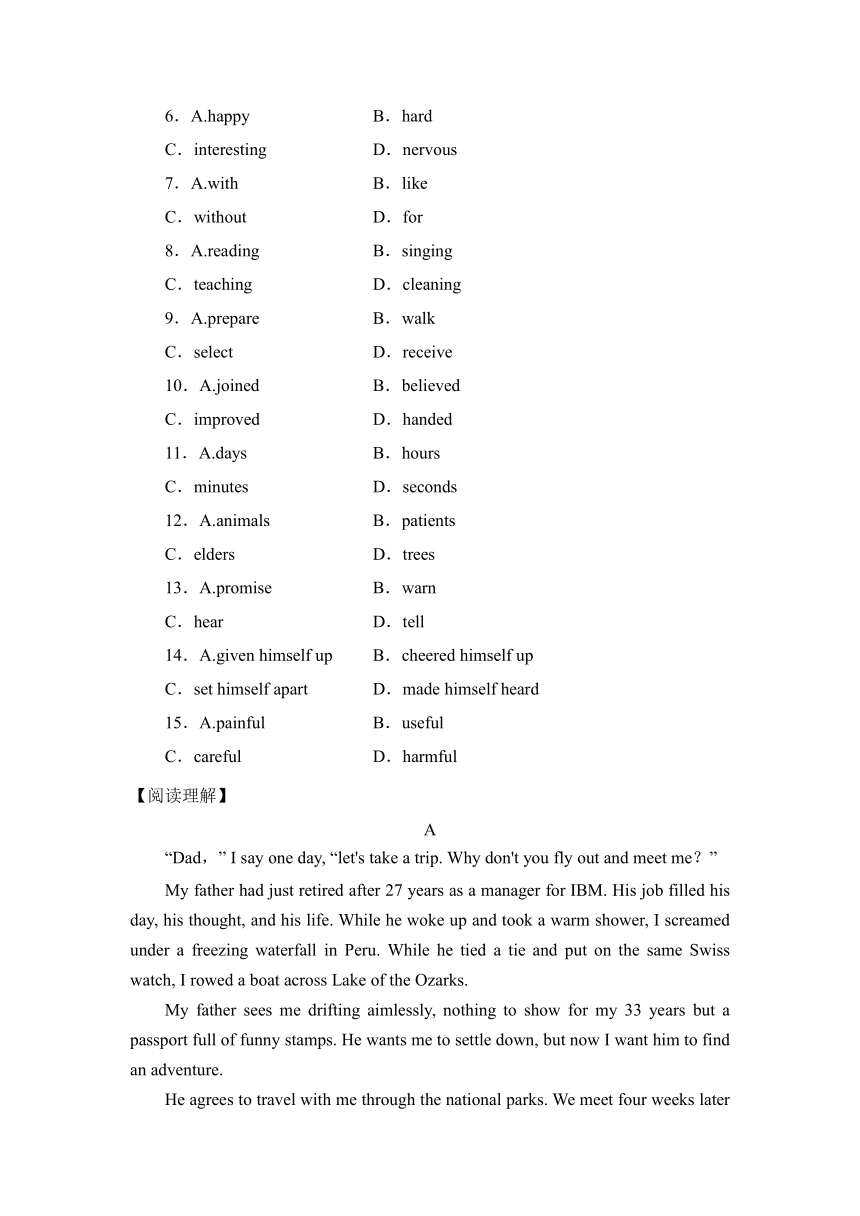 6．A.happy　B．hard
C．interesting　D．nervous
7．A.with　B．like
C．without　D．for
8．A.reading　B．singing
C．teaching　D．cleaning
9．A.prepare　B．walk
C．select　D．receive
10．A.joined　B．believed
C．improved　D．handed
11．A.days　B．hours
C．minutes　D．seconds
12．A.animals　B．patients
C．elders　D．trees
13．A.promise　B．warn
C．hear　D．tell
14．A.given himself up　B．cheered himself up
C．set himself apart　D．made himself heard
15．A.painful　B．useful
C．careful　D．harmful

【阅读理解】

A

“Dad，” I say one day, “let's take a trip. Why don't you fly out and meet me？”

My father had just retired after 27 years as a manager for IBM. His job filled his day, his thought, and his life. While he woke up and took a warm shower, I screamed under a freezing waterfall in Peru. While he tied a tie and put on the same Swiss watch, I rowed a boat across Lake of the Ozarks.

My father sees me drifting aimlessly, nothing to show for my 33 years but a passport full of funny stamps. He wants me to settle down, but now I want him to find an adventure.

He agrees to travel with me through the national parks. We meet four weeks later